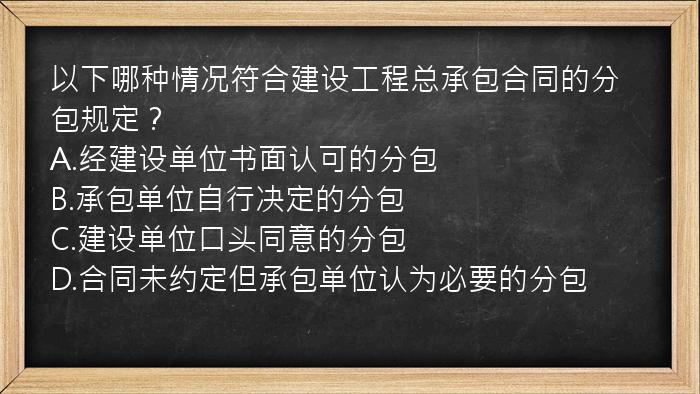 以下哪种情况符合建设工程总承包合同的分包规定？
A.经建设单位书面认可的分包
B.承包单位自行决定的分包
C.建设单位口头同意的分包
D.合同未约定但承包单位认为必要的分包